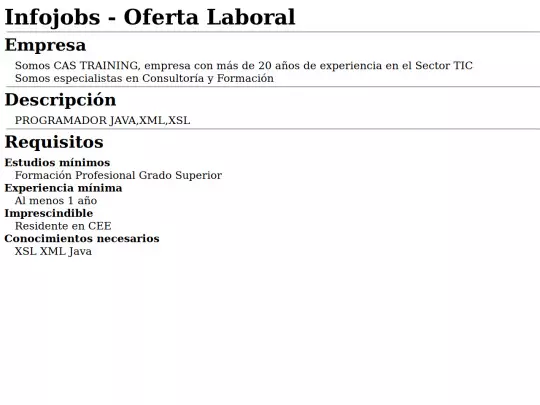 Infojobs - Oferta Laboral

Empresa

Somos CAS TRAINING, empresa con más de 20 años de experiencia en el Sector TIC
Somos especialistas en Consultoría y Formación

Descripción

PROGRAMADOR JAVA,XML,XSL

Requisitos

Estudios mínimos
Formación Profesional Grado Superior
Experiencia mínima
Al menos 1 año
Imprescindible
Residente en CEE
Conocimientos necesarios
XSL XML Java